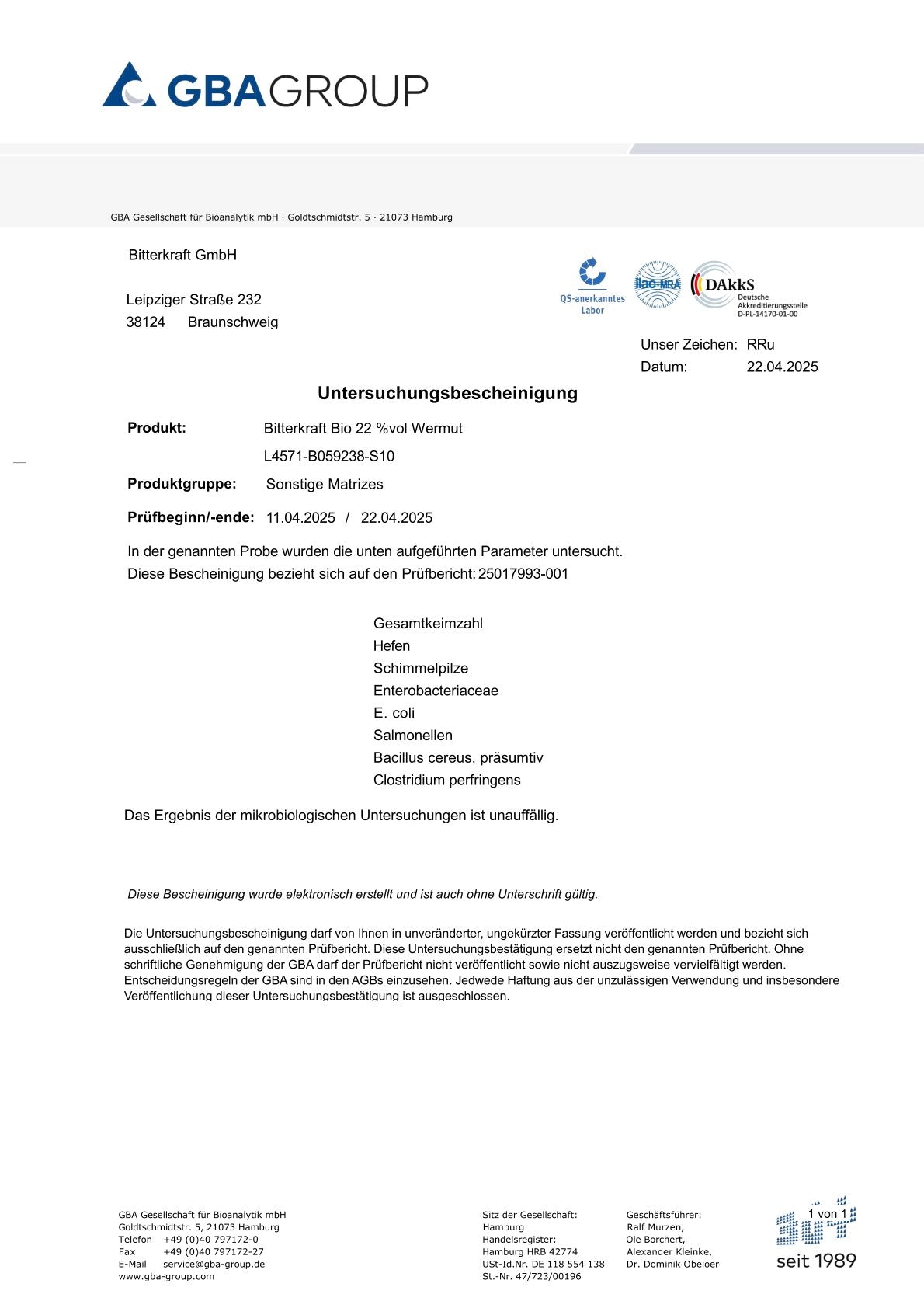 GBAGROUP

GBA Gesellschaft für Bioanalytik mbH · Goldtschmidtstr. 5 · 21073 Hamburg

Bitterkraft GmbH

Leipziger Straße 232
38124 Braunschweig

QS-anerkanntes Labor

ilac-MRA

DAkkS Deutsche Akkreditierungsstelle D-PL-14170-01-00

Unser Zeichen: RRu
Datum: 22.04.2025

Untersuchungsbescheinigung

Produkt: Bitterkraft Bio 22 %vol Wermut
L4571-B059238-S10

Produktgruppe: Sonstige Matrizes

Prüfbeginn/-ende: 11.04.2025 / 22.04.2025

In der genannten Probe wurden die unten aufgeführten Parameter untersucht.
Diese Bescheinigung bezieht sich auf den Prüfbericht: 25017993-001

Gesamtkeimzahl
Hefen
Schimmelpilze
Enterobacteriaceae
E. coli
Salmonellen
Bacillus cereus, präsumtiv
Clostridium perfringens

Das Ergebnis der mikrobiologischen Untersuchungen ist unauffällig.

Diese Bescheinigung wurde elektronisch erstellt und ist auch ohne Unterschrift gültig.

Die Untersuchungsbescheinigung darf von Ihnen in unveränderter, ungekürzter Fassung veröffentlicht werden und bezieht sich ausschließlich auf den genannten Prüfbericht. Diese Untersuchungsbestätigung ersetzt nicht den genannten Prüfbericht. Ohne schriftliche Genehmigung der GBA darf der Prüfbericht nicht veröffentlicht sowie nicht auszugsweise vervielfältigt werden. Entscheidungsregeln der GBA sind in den AGBs einzusehen. Jedwede Haftung aus der unzulässigen Verwendung und insbesondere Veröffentlichung dieser Untersuchungsbestätigung ist ausgeschlossen.

GBA Gesellschaft für Bioanalytik mbH
Goldtschmidtstr. 5, 21073 Hamburg
Telefon +49 (0)40 797172-0
Fax +49 (0)40 797172-27
E-Mail service@gba-group.de
www.gba-group.com

Sitz der Gesellschaft:
Hamburg
Handelsregister:
Hamburg HRB 42774
USt-Id.Nr. DE 118 554 138
St.-Nr. 47/723/00196

Geschäftsführer:
Ralf Murzen,
Ole Borchert,
Alexander Kleinke,
Dr. Dominik Obeloer

1 von 1
seit 1989